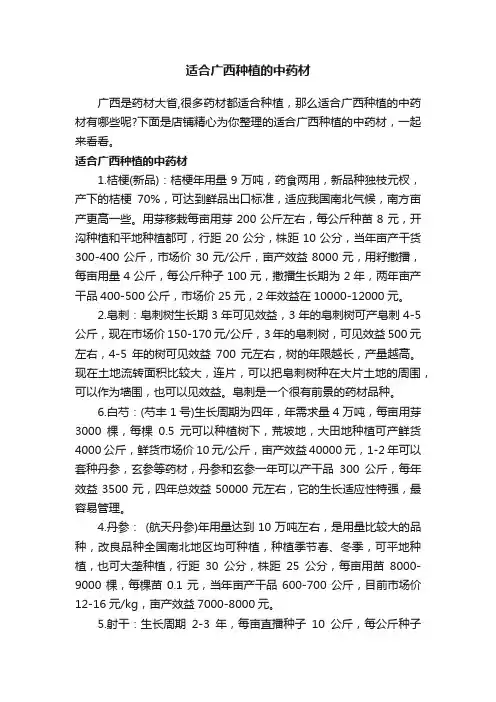 适合广西种植的中药材

广西是药材大省,很多药材都适合种植，那么适合广西种植的中药材有哪些呢?下面是店铺精心为你整理的适合广西种植的中药材，一起来看看。

适合广西种植的中药材

1.桔梗(新品)：桔梗年用量 9 万吨，药食两用，新品种独枝元杈，产下的桔梗 70%，可达到鲜品出口标准，适应我国南北气候，南方亩产更高一些。用芽移栽每亩用芽 200 公斤左右，每公斤种苗 8 元，开沟种植和平地种植都可，行距 20 公分，株距 10 公分，当年亩产干货 300-400 公斤，市场价 30 元/公斤，亩产效益 8000 元，用籽撒播，每亩用量 4 公斤，每公斤种子 100 元，撒播生长期为 2 年，两年亩产干品 400-500 公斤，市场价 25 元，2 年效益在 10000-12000 元。

2.皂刺：皂刺树生长期 3 年可见效益，3 年的皂刺树可产皂刺 4-5 公斤，现在市场价 150-170 元/公斤，3 年的皂刺树，可见效益 500 元左右，4-5 年的树可见效益 700 元左右，树的年限越长，产量越高。现在土地流转面积比较大，连片，可以把皂刺树种在大片土地的周围，可以作为墙围，也可以见效益。皂刺是一个很有前景的药材品种。

6.白芍：(芍丰 1 号)生长周期为四年，年需求量 4 万吨，每亩用芽 3000 棵，每棵 0.5 元可以种植树下，荒坡地，大田地种植可产鲜货 4000 公斤，鲜货市场价 10 元/公斤，亩产效益 40000 元，1-2 年可以套种丹参，玄参等药材，丹参和玄参一年可以产干品 300 公斤，每年效益 3500 元，四年总效益 50000 元左右，它的生长适应性特强，最容易管理。

4.丹参： (航天丹参)年用量达到 10 万吨左右，是用量比较大的品种，改良品种全国南北地区均可种植，种植季节春、冬季，可平地种植，也可大垄种植，行距 30 公分，株距 25 公分，每亩用苗 8000-9000 棵，每棵苗 0.1 元，当年亩产干品 600-700 公斤，目前市场价 12-16 元/kg，亩产效益 7000-8000 元。

5.射干：生长周期 2-3 年，每亩直播种子 10 公斤，每公斤种子